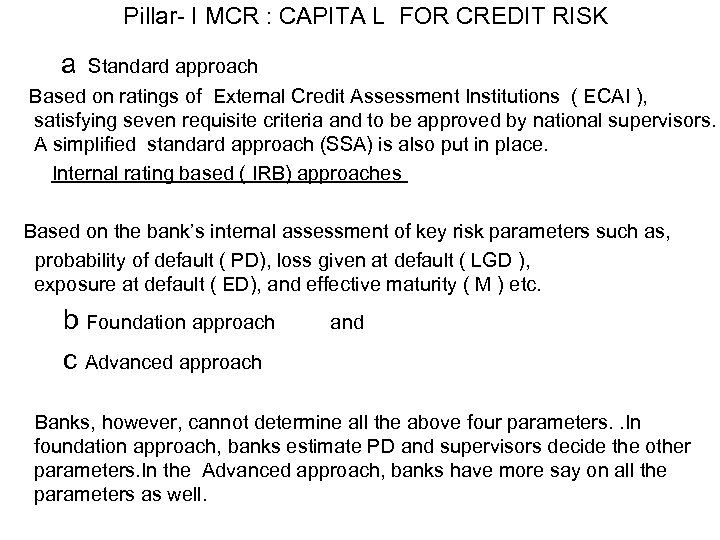 Pillar- I MCR : CAPITA L FOR CREDIT RISK

a Standard approach

Based on ratings of External Credit Assessment Institutions ( ECAI ), satisfying seven requisite criteria and to be approved by national supervisors. A simplified standard approach (SSA) is also put in place.

Internal rating based ( IRB) approaches

Based on the bank's internal assessment of key risk parameters such as, probability of default ( PD), loss given at default ( LGD ), exposure at default ( ED), and effective maturity ( M ) etc.

b Foundation approach and

c Advanced approach

Banks, however, cannot determine all the above four parameters. .In foundation approach, banks estimate PD and supervisors decide the other parameters.In the Advanced approach, banks have more say on all the parameters as well.